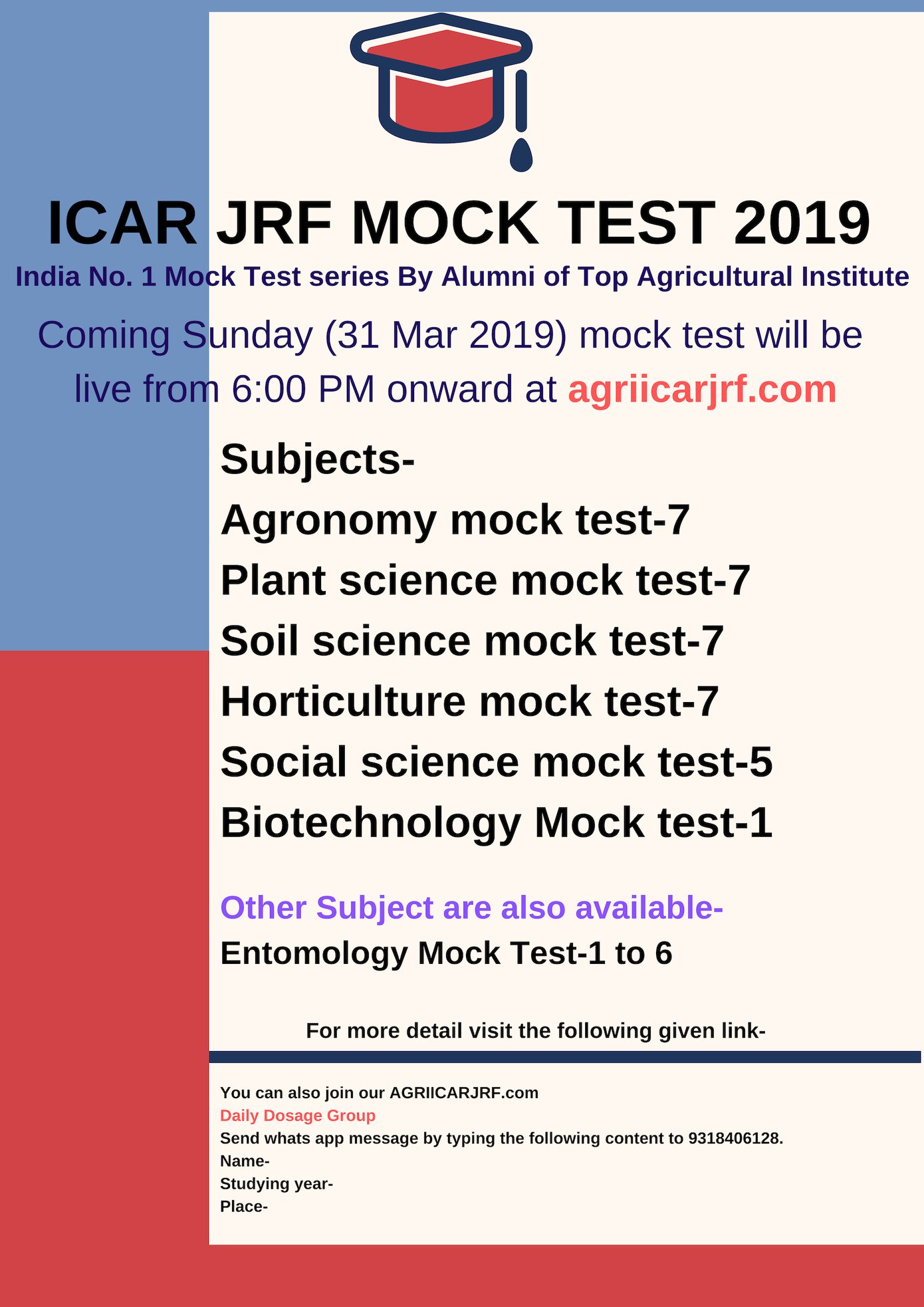 ICAR JRF MOCK TEST 2019

India No. 1 Mock Test series By Alumni of Top Agricultural Institute

Coming Sunday (31 Mar 2019) mock test will be live from 6:00 PM onward at agriicarjrf.com

Subjects-
Agronomy mock test-7
Plant science mock test-7
Soil science mock test-7
Horticulture mock test-7
Social science mock test-5
Biotechnology Mock test-1

Other Subject are also available-
Entomology Mock Test-1 to 6

For more detail visit the following given link-

You can also join our AGRIICARJRF.com
Daily Dosage Group
Send whats app message by typing the following content to 9318406128.
Name-
Studying year-
Place-